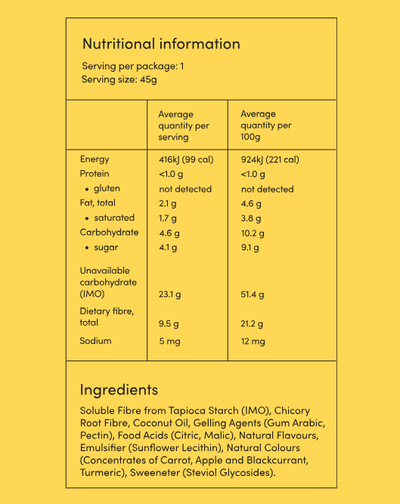 Nutritional information

Serving per package: 1
Serving size: 45g

| | Average quantity per serving | Average quantity per 100g |
|---|---|---|
| Energy | 416kJ (99 cal) | 924kJ (221 cal) |
| Protein | <1.0 g | <1.0 g |
| • gluten | not detected | not detected |
| Fat, total | 2.1 g | 4.6 g |
| • saturated | 1.7 g | 3.8 g |
| Carbohydrate | 4.6 g | 10.2 g |
| • sugar | 4.1 g | 9.1 g |
| Unavailable carbohydrate (IMO) | 23.1 g | 51.4 g |
| Dietary fibre, total | 9.5 g | 21.2 g |
| Sodium | 5 mg | 12 mg |

Ingredients

Soluble Fibre from Tapioca Starch (IMO), Chicory Root Fibre, Coconut Oil, Gelling Agents (Gum Arabic, Pectin), Food Acids (Citric, Malic), Natural Flavours, Emulsifier (Sunflower Lecithin), Natural Colours (Concentrates of Carrot, Apple and Blackcurrant, Turmeric), Sweeneter (Steviol Glycosides).